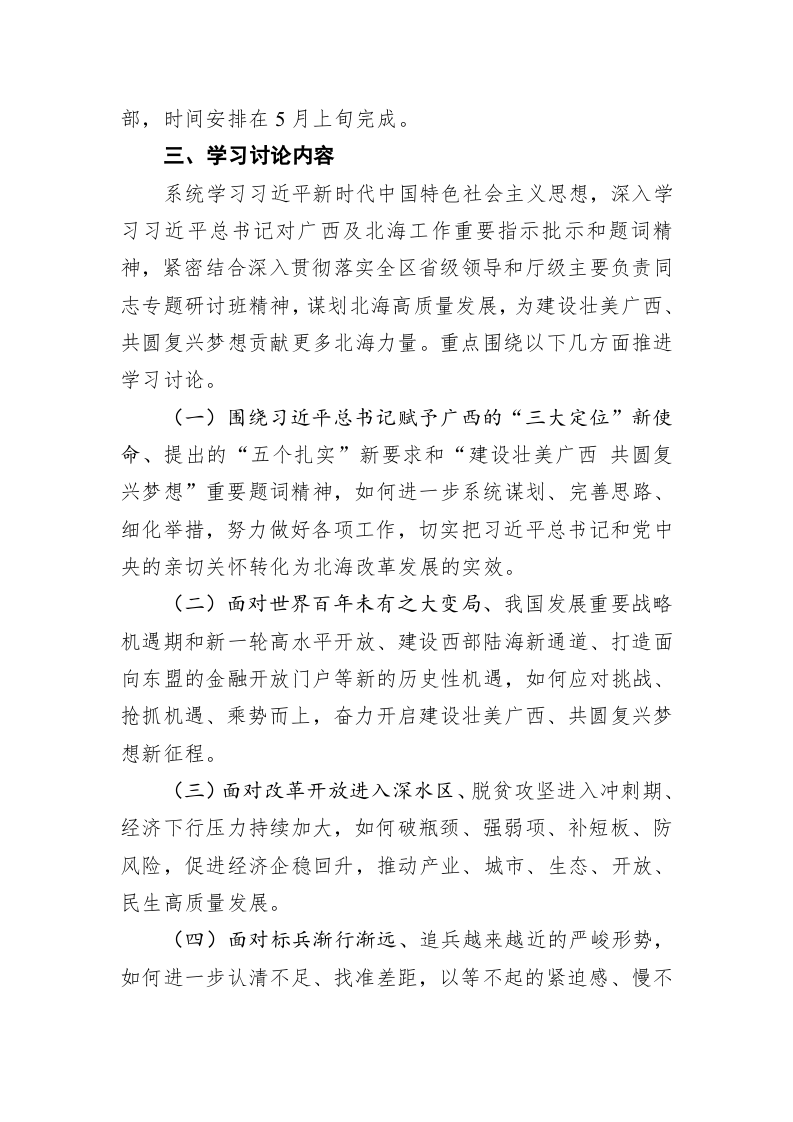 部，时间安排在5月上旬完成。

三、学习讨论内容

系统学习习近平新时代中国特色社会主义思想，深入学习习近平总书记对广西及北海工作重要指示批示和题词精神，紧密结合深入贯彻落实全区省级领导和厅级主要负责同志专题研讨班精神，谋划北海高质量发展，为建设壮美广西、共圆复兴梦想贡献更多北海力量。重点围绕以下几方面推进学习讨论。

（一）围绕习近平总书记赋予广西的“三大定位”新使命、提出的“五个扎实”新要求和“建设壮美广西 共圆复兴梦想”重要题词精神，如何进一步系统谋划、完善思路、细化举措，努力做好各项工作，切实把习近平总书记和党中央的亲切关怀转化为北海改革发展的实效。

（二）面对世界百年未有之大变局、我国发展重要战略机遇期和新一轮高水平开放、建设西部陆海新通道、打造面向东盟的金融开放门户等新的历史性机遇，如何应对挑战、抢抓机遇、乘势而上，奋力开启建设壮美广西、共圆复兴梦想新征程。

（三）面对改革开放进入深水区、脱贫攻坚进入冲刺期、经济下行压力持续加大，如何破瓶颈、强弱项、补短板、防风险，促进经济企稳回升，推动产业、城市、生态、开放、民生高质量发展。

（四）面对标兵渐行渐远、追兵越来越近的严峻形势，如何进一步认清不足、找准差距，以等不起的紧迫感、慢不